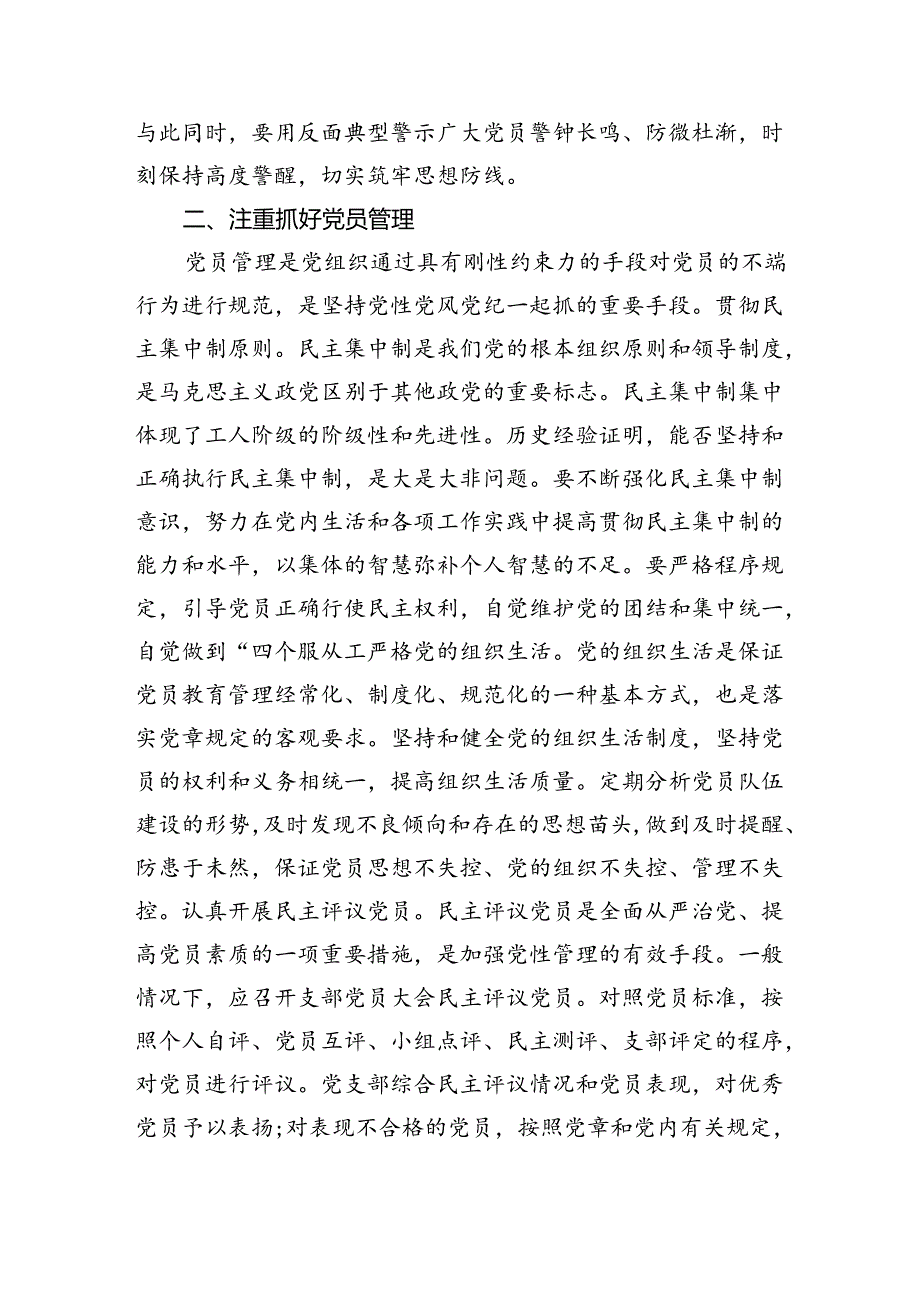 与此同时，要用反面典型警示广大党员警钟长鸣、防微杜渐，时刻保持高度警醒，切实筑牢思想防线。

二、注重抓好党员管理

党员管理是党组织通过具有刚性约束力的手段对党员的不端行为进行规范，是坚持党性党风党纪一起抓的重要手段。贯彻民主集中制原则。民主集中制是我们党的根本组织原则和领导制度，是马克思主义政党区别于其他政党的重要标志。民主集中制集中体现了工人阶级的阶级性和先进性。历史经验证明，能否坚持和正确执行民主集中制，是大是大非问题。要不断强化民主集中制意识，努力在党内生活和各项工作实践中提高贯彻民主集中制的能力和水平，以集体的智慧弥补个人智慧的不足。要严格程序规定，引导党员正确行使民主权利，自觉维护党的团结和集中统一，自觉做到“四个服从工严格党的组织生活。党的组织生活是保证党员教育管理经常化、制度化、规范化的一种基本方式，也是落实党章规定的客观要求。坚持和健全党的组织生活制度，坚持党员的权利和义务相统一，提高组织生活质量。定期分析党员队伍建设的形势，及时发现不良倾向和存在的思想苗头，做到及时提醒、防患于未然，保证党员思想不失控、党的组织不失控、管理不失控。认真开展民主评议党员。民主评议党员是全面从严治党、提高党员素质的一项重要措施，是加强党性管理的有效手段。一般情况下，应召开支部党员大会民主评议党员。对照党员标准，按照个人自评、党员互评、小组点评、民主测评、支部评定的程序，对党员进行评议。党支部综合民主评议情况和党员表现，对优秀党员予以表扬;对表现不合格的党员，按照党章和党内有关规定，